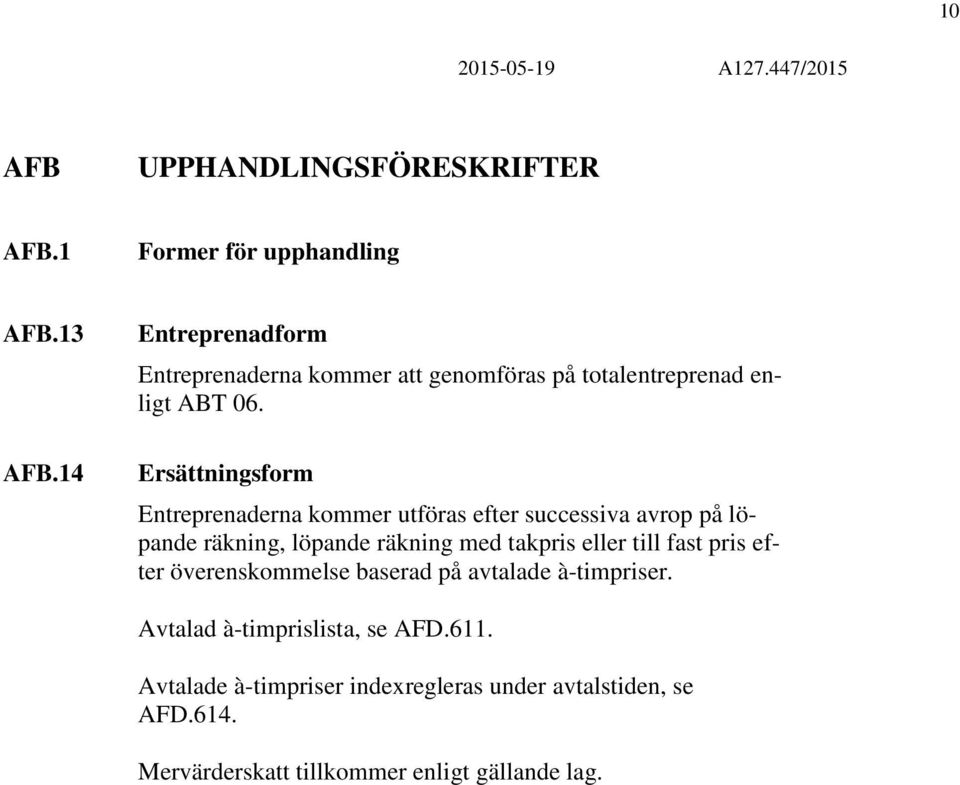 10

2015-05-19 A127.447/2015

AFB UPPHANDLINGSFÖRESKRIFTER

AFB.1 Former för upphandling

AFB.13 Entreprenadform

Entreprenaderna kommer att genomföras på totalentreprenad enligt ABT 06.

AFB.14 Ersättningsform

Entreprenaderna kommer utföras efter successiva avrop på löpande räkning, löpande räkning med takpris eller till fast pris efter överenskommelse baserad på avtalade à-timpriser.

Avtalad à-timprislista, se AFD.611.

Avtalade à-timpriser indexregleras under avtalstiden, se AFD.614.

Mervärderskatt tillkommer enligt gällande lag.